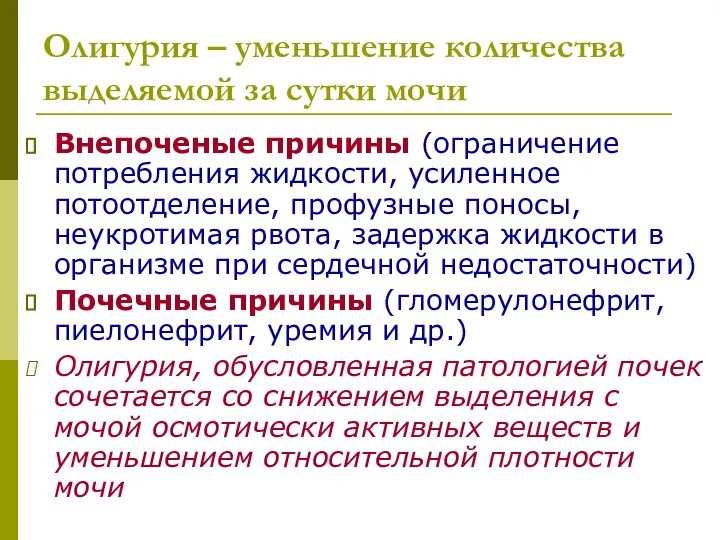 Олигурия – уменьшение количества выделяемой за сутки мочи

Внепоченые причины (ограничение потребления жидкости, усиленное потоотделение, профузные поносы, неукротимая рвота, задержка жидкости в организме при сердечной недостаточности)

Почечные причины (гломерулонефрит, пиелонефрит, уремия и др.)

Олигурия, обусловленная патологией почек сочетается со снижением выделения с мочой осмотически активных веществ и уменьшением относительной плотности мочи